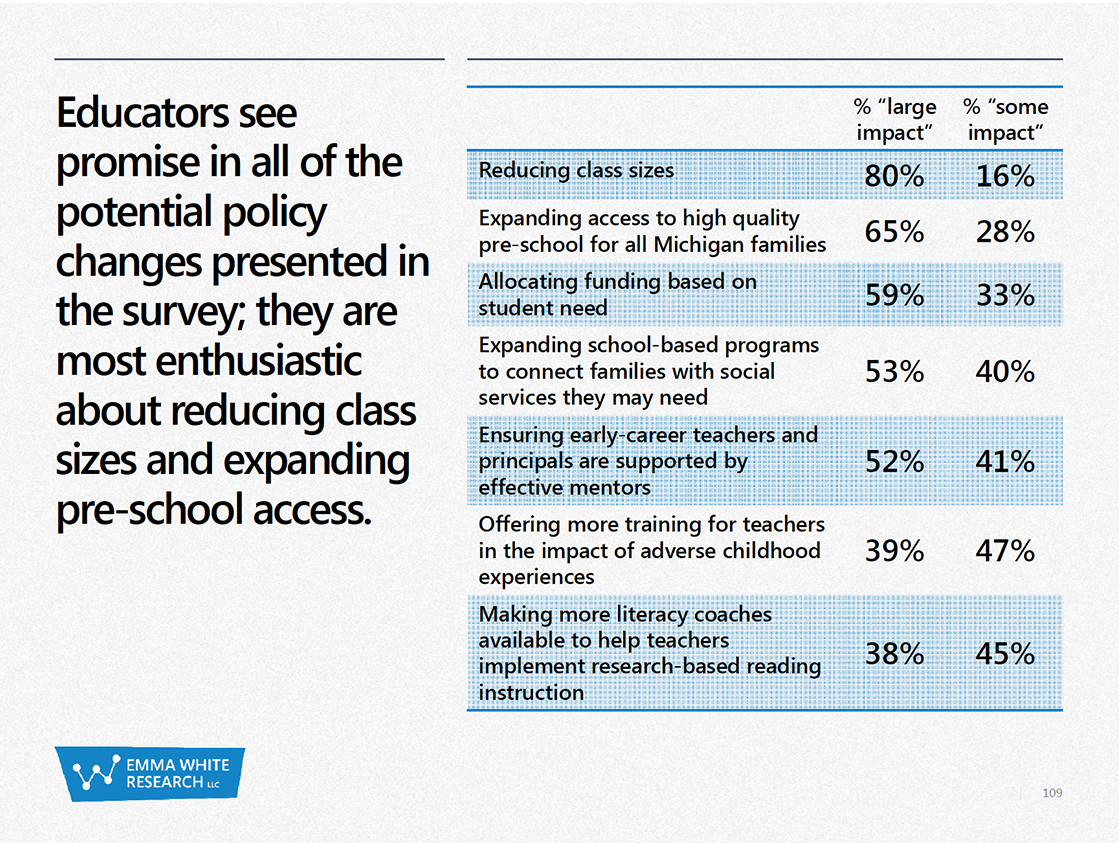 Educators see promise in all of the potential policy changes presented in the survey; they are most enthusiastic about reducing class sizes and expanding pre-school access.

| | % "large impact" | % "some impact" |
|---|---|---|
| Reducing class sizes | 80% | 16% |
| Expanding access to high quality pre-school for all Michigan families | 65% | 28% |
| Allocating funding based on student need | 59% | 33% |
| Expanding school-based programs to connect families with social services they may need | 53% | 40% |
| Ensuring early-career teachers and principals are supported by effective mentors | 52% | 41% |
| Offering more training for teachers in the impact of adverse childhood experiences | 39% | 47% |
| Making more literacy coaches available to help teachers implement research-based reading instruction | 38% | 45% |

EMMA WHITE RESEARCH LLC

109